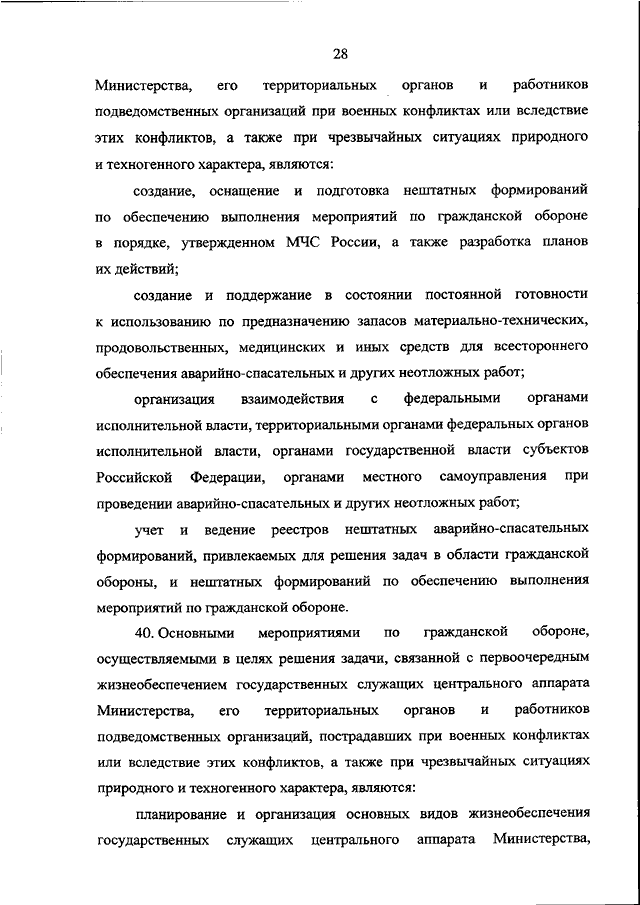 28

Министерства, его территориальных органов и работников подведомственных организаций при военных конфликтах или вследствие этих конфликтов, а также при чрезвычайных ситуациях природного и техногенного характера, являются:

создание, оснащение и подготовка нештатных формирований по обеспечению выполнения мероприятий по гражданской обороне в порядке, утвержденном МЧС России, а также разработка планов их действий;

создание и поддержание в состоянии постоянной готовности к использованию по предназначению запасов материально-технических, продовольственных, медицинских и иных средств для всестороннего обеспечения аварийно-спасательных и других неотложных работ;

организация взаимодействия с федеральными органами исполнительной власти, территориальными органами федеральных органов исполнительной власти, органами государственной власти субъектов Российской Федерации, органами местного самоуправления при проведении аварийно-спасательных и других неотложных работ;

учет и ведение реестров нештатных аварийно-спасательных формирований, привлекаемых для решения задач в области гражданской обороны, и нештатных формирований по обеспечению выполнения мероприятий по гражданской обороне.

40. Основными мероприятиями по гражданской обороне, осуществляемыми в целях решения задачи, связанной с первоочередным жизнеобеспечением государственных служащих центрального аппарата Министерства, его территориальных органов и работников подведомственных организаций, пострадавших при военных конфликтах или вследствие этих конфликтов, а также при чрезвычайных ситуациях природного и техногенного характера, являются:

планирование и организация основных видов жизнеобеспечения государственных служащих центрального аппарата Министерства,